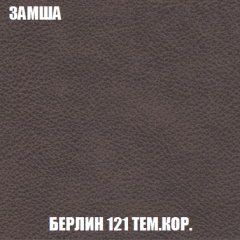 ЗАМША

БЕРЛИН 121 ТЕМ.КОР.